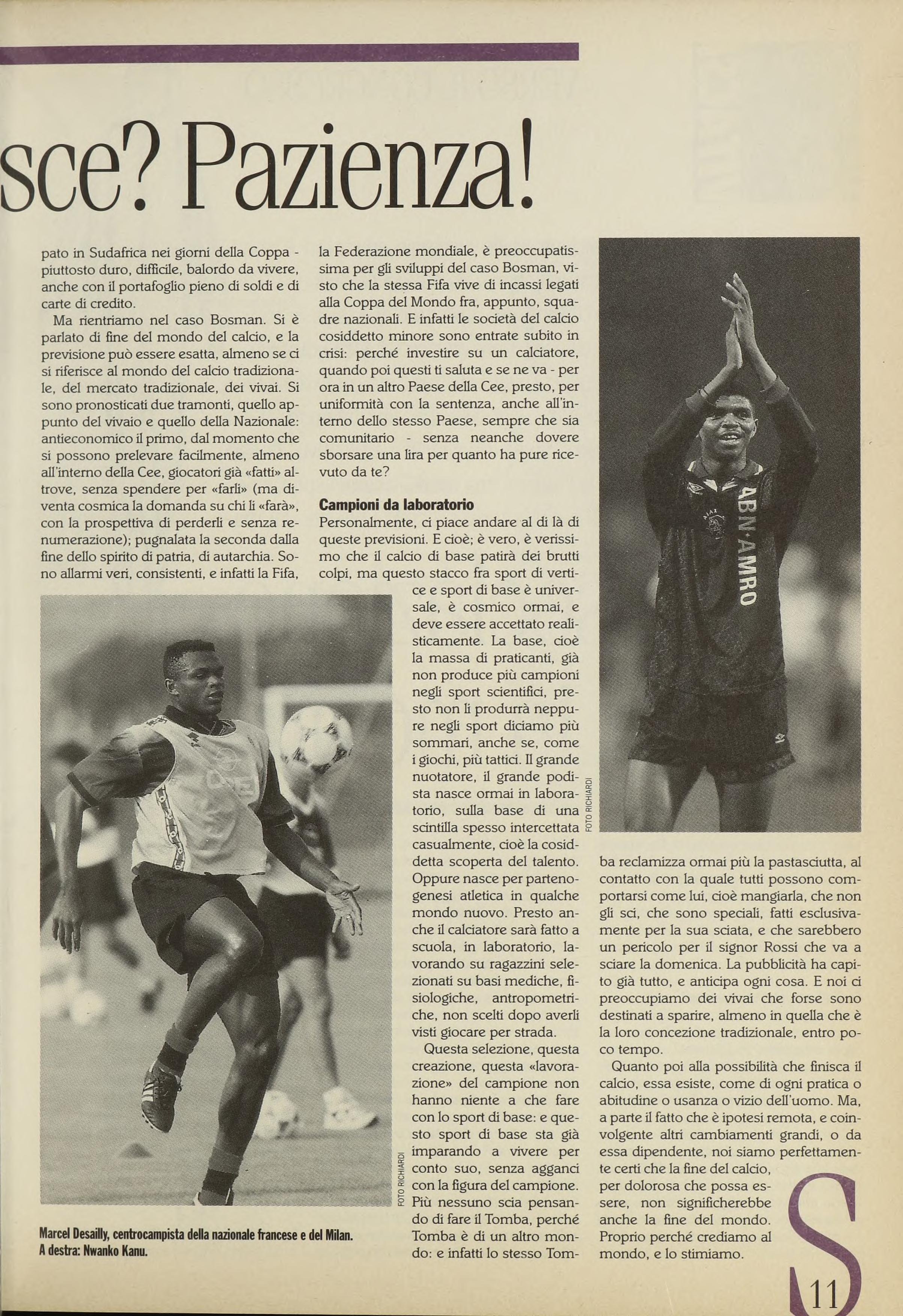 sce? Pazienza!

pato in Sudafrica nei giorni della Coppa - piuttosto duro, difficile, balordo da vivere, anche con il portafoglio pieno di soldi e di carte di credito.

Ma rientriamo nel caso Bosman. Si è parlato di fine del mondo del calcio, e la previsione può essere esatta, almeno se ci si riferisce al mondo del calcio tradizionale, del mercato tradizionale, dei vivai. Si sono pronosticati due tramonti, quello appunto del vivaio e quello della Nazionale: antieconomico il primo, dal momento che si possono prelevare facilmente, almeno all'interno della Cee, giocatori già «fatti» altrove, senza spendere per «farli» (ma diventa cosmica la domanda su chi li «farà», con la prospettiva di perderli e senza renumerazione); pugnalata la seconda dalla fine dello spirito di patria, di autarchia. Sono allarmi veri, consistenti, e infatti la Fifa, la Federazione mondiale, è preoccupatissima per gli sviluppi del caso Bosman, visto che la stessa Fifa vive di incassi legati alla Coppa del Mondo fra, appunto, squadre nazionali. E infatti le società del calcio cosiddetto minore sono entrate subito in crisi: perché investire su un calciatore, quando poi questi ti saluta e se ne va - per ora in un altro Paese della Cee, presto, per uniformità con la sentenza, anche all'interno dello stesso Paese, sempre che sia comunitario - senza neanche dovere sborsare una lira per quanto ha pure ricevuto da te?

Campioni da laboratorio
Personalmente, ci piace andare al di là di queste previsioni. E cioè; è vero, è verissimo che il calcio di base patirà dei brutti colpi, ma questo stacco fra sport di vertice e sport di base è universale, è cosmico ormai, e deve essere accettato realisticamente. La base, cioè la massa di praticanti, già non produce più campioni negli sport scientifici, presto non li produrrà neppure negli sport diciamo più sommari, anche se, come i giochi, più tattici. Il grande nuotatore, il grande podista nasce ormai in laboratorio, sulla base di una scintilla spesso intercettata casualmente, cioè la cosiddetta scoperta del talento. Oppure nasce per partenogenesi atletica in qualche mondo nuovo. Presto anche il calciatore sarà fatto a scuola, in laboratorio, lavorando su ragazzini selezionati su basi mediche, fisiologiche, antropometriche, non scelti dopo averli visti giocare per strada.

Questa selezione, questa creazione, questa «lavorazione» del campione non hanno niente a che fare con lo sport di base: e questo sport di base sta già imparando a vivere per conto suo, senza agganci con la figura del campione. Più nessuno scia pensando di fare il Tomba, perché Tomba è di un altro mondo: e infatti lo stesso Tomba reclamizza ormai più la pastasciutta, al contatto con la quale tutti possono comportarsi come lui, cioè mangiarla, che non gli sci, che sono speciali, fatti esclusivamente per la sua sciata, e che sarebbero un pericolo per il signor Rossi che va a sciare la domenica. La pubblicità ha capito già tutto, e anticipa ogni cosa. E noi ci preoccupiamo dei vivai che forse sono destinati a sparire, almeno in quella che è la loro concezione tradizionale, entro poco tempo.

Quanto poi alla possibilità che finisca il calcio, essa esiste, come di ogni pratica o abitudine o usanza o vizio dell'uomo. Ma, a parte il fatto che è ipotesi remota, e coinvolgente altri cambiamenti grandi, o da essa dipendente, noi siamo perfettamente certi che la fine del calcio, per dolorosa che possa essere, non significherebbe anche la fine del mondo. Proprio perché crediamo al mondo, e lo stimiamo.

FOTO RICHIARDI

FOTO RICHIARDI

ABN·AMRO

Marcel Desailly, centrocampista della nazionale francese e del Milan. A destra: Nwanko Kanu.

S

11